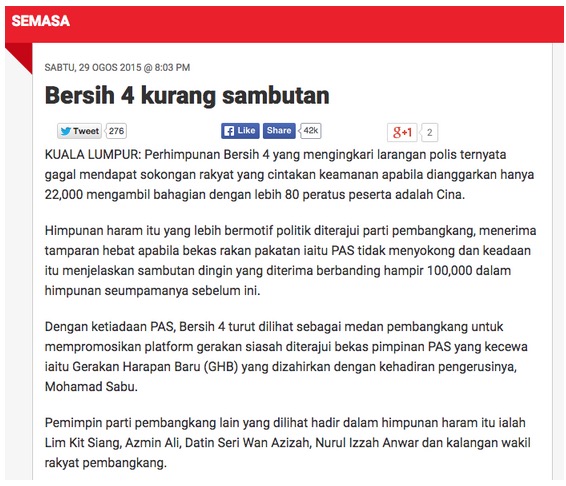 SEMASA

SABTU, 29 OGOS 2015 @ 8:03 PM

Bersih 4 kurang sambutan

Tweet 276 Like Share 42k g+1 2

KUALA LUMPUR: Perhimpunan Bersih 4 yang mengingkari larangan polis ternyata gagal mendapat sokongan rakyat yang cintakan keamanan apabila dianggarkan hanya 22,000 mengambil bahagian dengan lebih 80 peratus peserta adalah Cina.

Himpunan haram itu yang lebih bermotif politik diterajui parti pembangkang, menerima tamparan hebat apabila bekas rakan pakatan iaitu PAS tidak menyokong dan keadaan itu menjelaskan sambutan dingin yang diterima berbanding hampir 100,000 dalam himpunan seumpamanya sebelum ini.

Dengan ketiadaan PAS, Bersih 4 turut dilihat sebagai medan pembangkang untuk mempromosikan platform gerakan siasah diterajui bekas pimpinan PAS yang kecewa iaitu Gerakan Harapan Baru (GHB) yang dizahirkan dengan kehadiran pengerusinya, Mohamad Sabu.

Pemimpin parti pembangkang lain yang dilihat hadir dalam himpunan haram itu ialah Lim Kit Siang, Azmin Ali, Datin Seri Wan Azizah, Nurul Izzah Anwar dan kalangan wakil rakyat pembangkang.